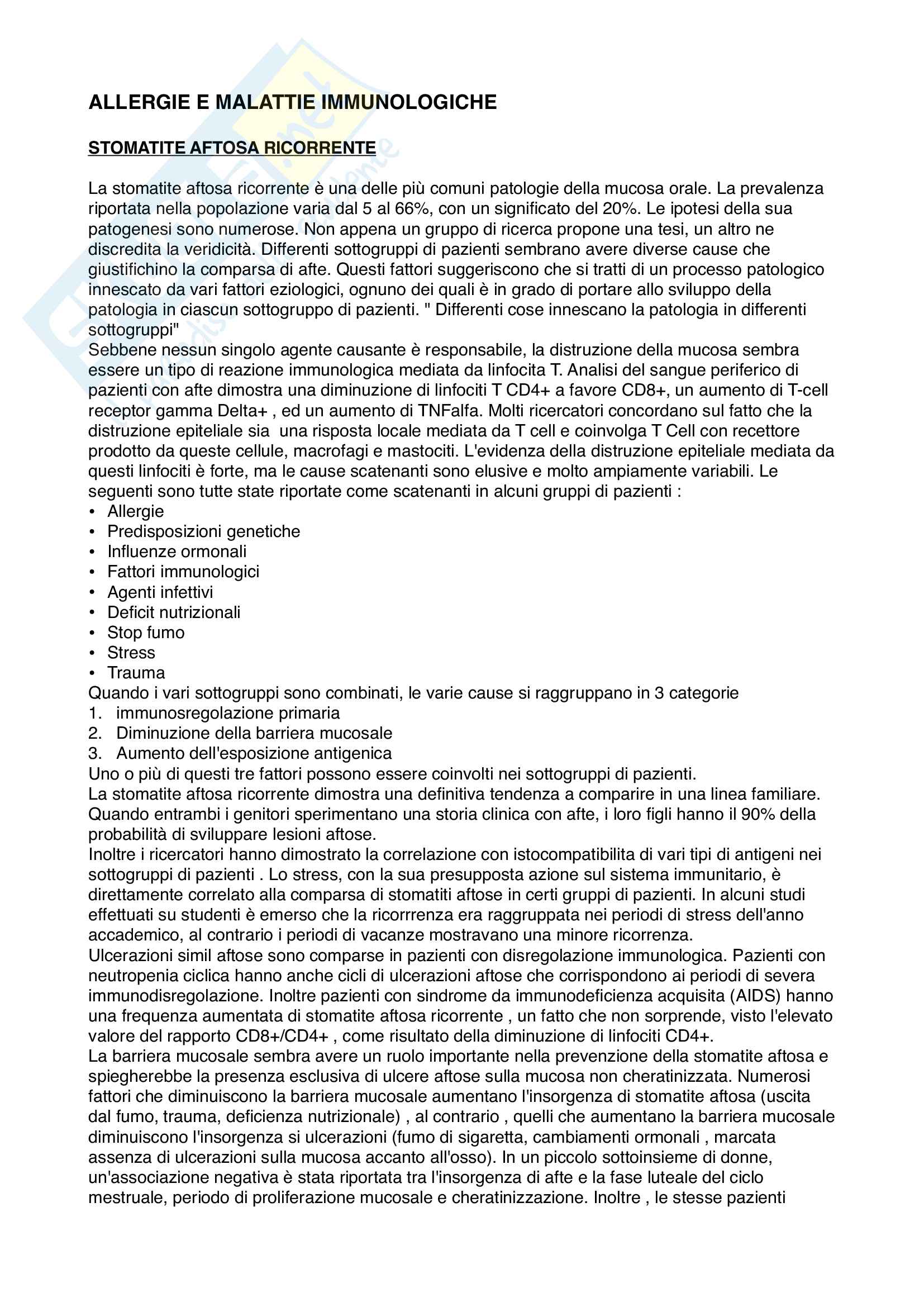 ALLERGIE E MALATTIE IMMUNOLOGICHE

STOMATITE AFTOSA RICORRENTE

La stomatite aftosa ricorrente è una delle più comuni patologie della mucosa orale. La prevalenza riportata nella popolazione varia dal 5 al 66%, con un significato del 20%. Le ipotesi della sua patogenesi sono numerose. Non appena un gruppo di ricerca propone una tesi, un altro ne discredita la veridicità. Differenti sottogruppi di pazienti sembrano avere diverse cause che giustifichino la comparsa di afte. Questi fattori suggeriscono che si tratti di un processo patologico innescato da vari fattori eziologici, ognuno dei quali è in grado di portare allo sviluppo della patologia in ciascun sottogruppo di pazienti. " Differenti cose innescano la patologia in differenti sottogruppi"
Sebbene nessun singolo agente causante è responsabile, la distruzione della mucosa sembra essere un tipo di reazione immunologica mediata da linfocita T. Analisi del sangue periferico di pazienti con afte dimostra una diminuzione di linfociti T CD4+ a favore CD8+, un aumento di T-cell receptor gamma Delta+ , ed un aumento di TNFalfa. Molti ricercatori concordano sul fatto che la distruzione epiteliale sia una risposta locale mediata da T cell e coinvolga T Cell con recettore prodotto da queste cellule, macrofagi e mastociti. L'evidenza della distruzione epiteliale mediata da questi linfociti è forte, ma le cause scatenanti sono elusive e molto ampiamente variabili. Le seguenti sono tutte state riportate come scatenanti in alcuni gruppi di pazienti :
• Allergie
• Predisposizioni genetiche
• Influenze ormonali
• Fattori immunologici
• Agenti infettivi
• Deficit nutrizionali
• Stop fumo
• Stress
• Trauma
Quando i vari sottogruppi sono combinati, le varie cause si raggruppano in 3 categorie
1. immunosregolazione primaria
2. Diminuzione della barriera mucosale
3. Aumento dell'esposizione antigenica
Uno o più di questi tre fattori possono essere coinvolti nei sottogruppi di pazienti.
La stomatite aftosa ricorrente dimostra una definitiva tendenza a comparire in una linea familiare. Quando entrambi i genitori sperimentano una storia clinica con afte, i loro figli hanno il 90% della probabilità di sviluppare lesioni aftose.
Inoltre i ricercatori hanno dimostrato la correlazione con istocompatibilita di vari tipi di antigeni nei sottogruppi di pazienti . Lo stress, con la sua presupposta azione sul sistema immunitario, è direttamente correlato alla comparsa di stomatiti aftose in certi gruppi di pazienti. In alcuni studi effettuati su studenti è emerso che la ricorrrenza era raggruppata nei periodi di stress dell'anno accademico, al contrario i periodi di vacanze mostravano una minore ricorrenza.
Ulcerazioni simil aftose sono comparse in pazienti con disregolazione immunologica. Pazienti con neutropenia ciclica hanno anche cicli di ulcerazioni aftose che corrispondono ai periodi di severa immunodisregolazione. Inoltre pazienti con sindrome da immunodeficienza acquisita (AIDS) hanno una frequenza aumentata di stomatite aftosa ricorrente , un fatto che non sorprende, visto l'elevato valore del rapporto CD8+/CD4+ , come risultato della diminuzione di linfociti CD4+.
La barriera mucosale sembra avere un ruolo importante nella prevenzione della stomatite aftosa e spiegherebbe la presenza esclusiva di ulcere aftose sulla mucosa non cheratinizzata. Numerosi fattori che diminuiscono la barriera mucosale aumentano l'insorgenza di stomatite aftosa (uscita dal fumo, trauma, deficienza nutrizionale) , al contrario , quelli che aumentano la barriera mucosale diminuiscono l'insorgenza si ulcerazioni (fumo di sigaretta, cambiamenti ormonali , marcata assenza di ulcerazioni sulla mucosa accanto all'osso). In un piccolo sottoinsieme di donne, un'associazione negativa è stata riportata tra l'insorgenza di afte e la fase luteale del ciclo mestruale, periodo di proliferazione mucosale e cheratinizzazione. Inoltre , le stesse pazienti